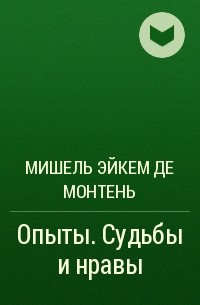 МИШЕЛЬ ЭЙКЕМ ДЕ МОНТЕНЬ

Опыты. Судьбы и нравы